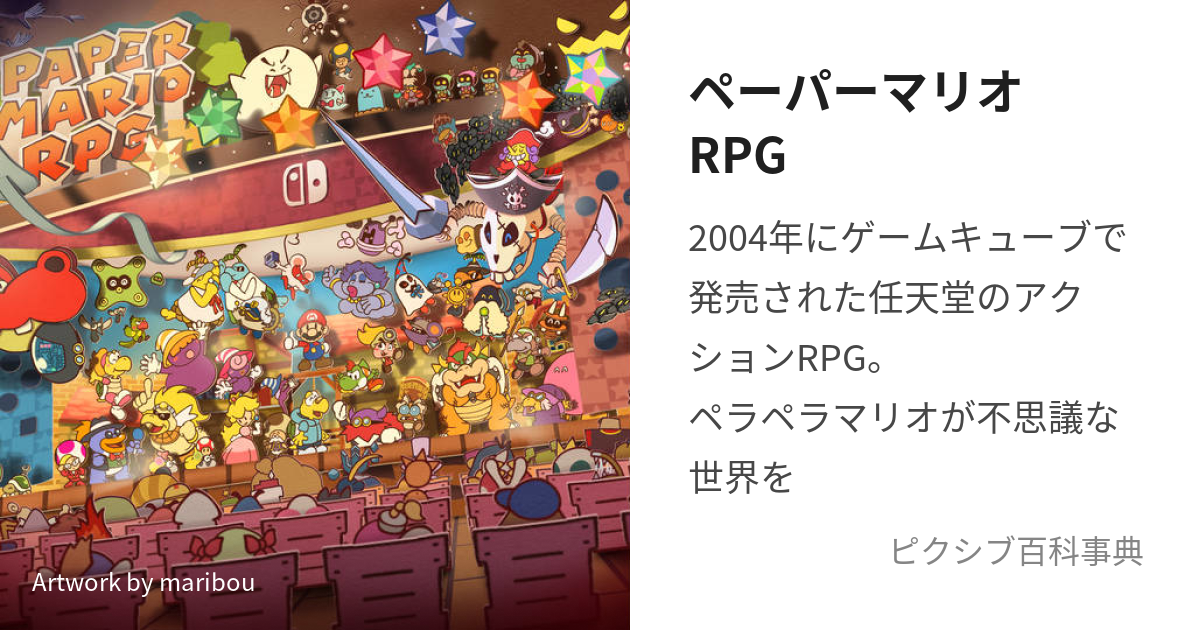 PAPER MARIO RPG

Artwork by maribou

ペーパーマリオRPG

2004年にゲームキューブで発売された任天堂のアクションRPG。
ペラペラマリオが不思議な世界を

ピクシブ百科事典